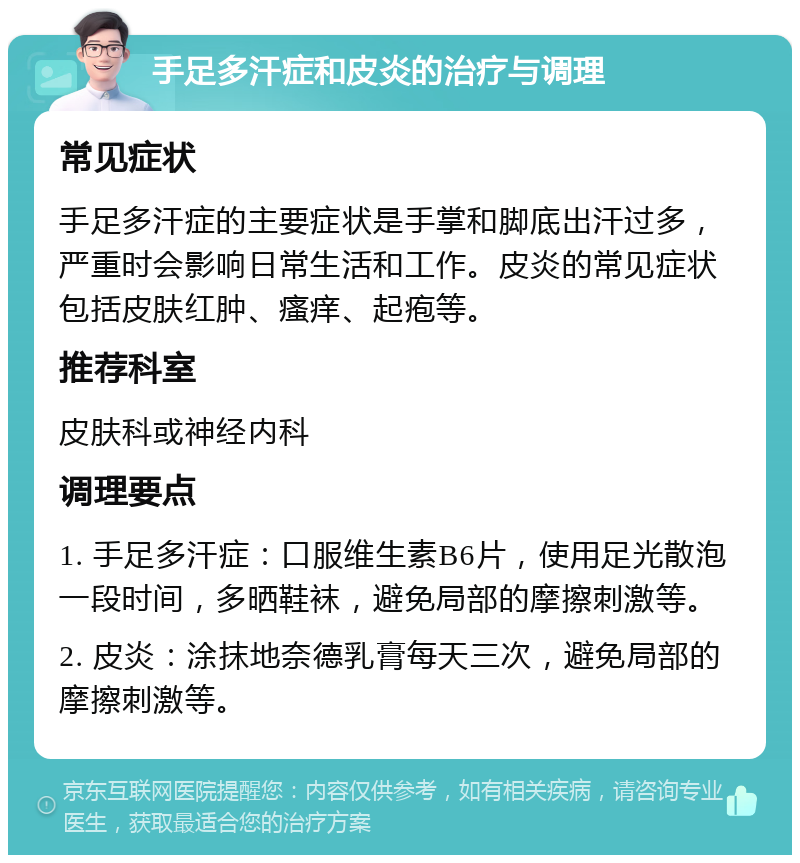 手足多汗症和皮炎的治疗与调理

常见症状

手足多汗症的主要症状是手掌和脚底出汗过多，严重时会影响日常生活和工作。皮炎的常见症状包括皮肤红肿、瘙痒、起疱等。

推荐科室

皮肤科或神经内科

调理要点

1. 手足多汗症：口服维生素B6片，使用足光散泡一段时间，多晒鞋袜，避免局部的摩擦刺激等。

2. 皮炎：涂抹地奈德乳膏每天三次，避免局部的摩擦刺激等。

京东互联网医院提醒您：内容仅供参考，如有相关疾病，请咨询专业医生，获取最适合您的治疗方案